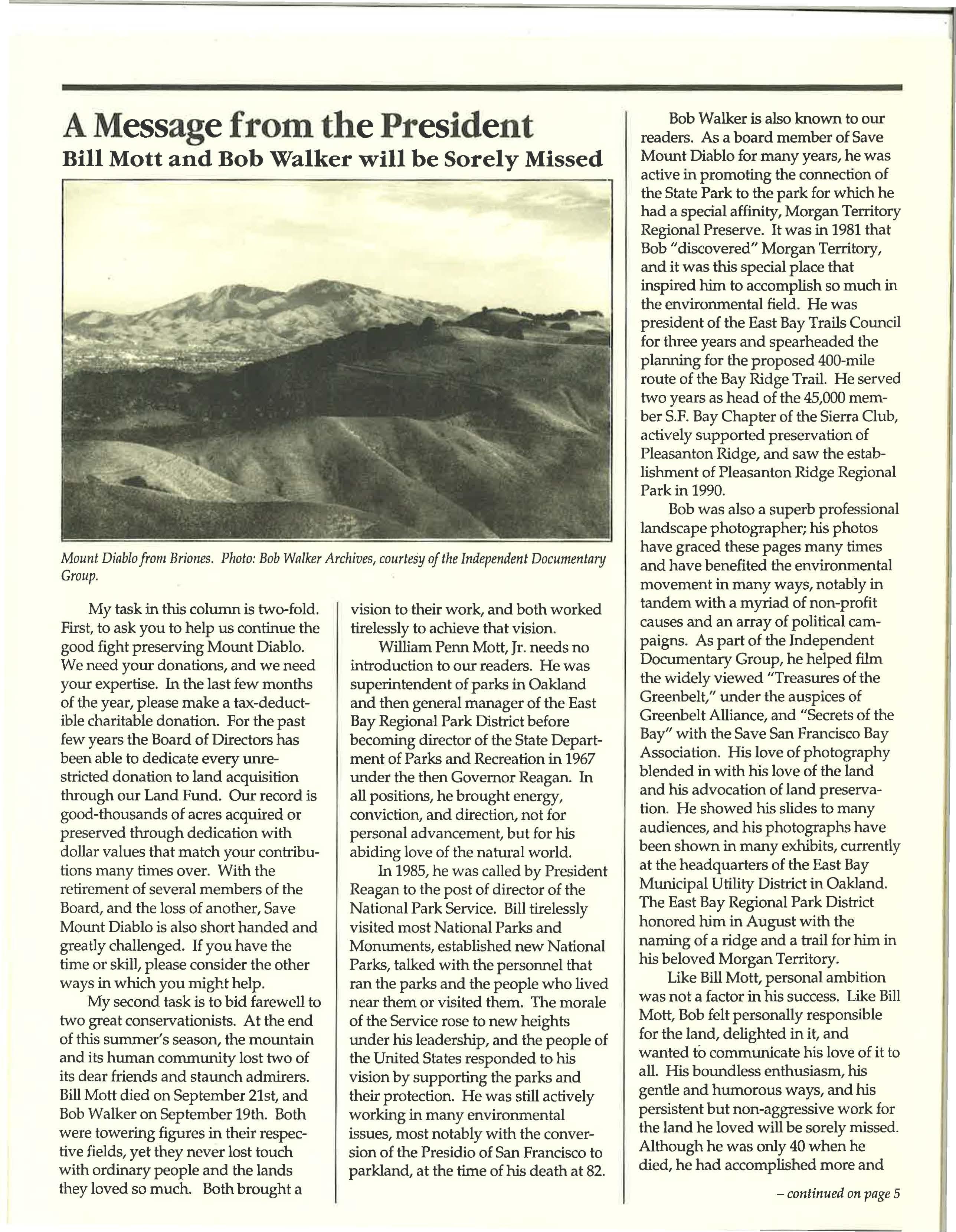 A Message from the President
Bill Mott and Bob Walker will be Sorely Missed

Mount Diablo from Briones. Photo: Bob Walker Archives, courtesy of the Independent Documentary Group.

My task in this column is two-fold. First, to ask you to help us continue the good fight preserving Mount Diablo. We need your donations, and we need your expertise. In the last few months of the year, please make a tax-deductible charitable donation. For the past few years the Board of Directors has been able to dedicate every unrestricted donation to land acquisition through our Land Fund. Our record is good-thousands of acres acquired or preserved through dedication with dollar values that match your contributions many times over. With the retirement of several members of the Board, and the loss of another, Save Mount Diablo is also short handed and greatly challenged. If you have the time or skill, please consider the other ways in which you might help.

My second task is to bid farewell to two great conservationists. At the end of this summer's season, the mountain and its human community lost two of its dear friends and staunch admirers. Bill Mott died on September 21st, and Bob Walker on September 19th. Both were towering figures in their respective fields, yet they never lost touch with ordinary people and the lands they loved so much. Both brought a vision to their work, and both worked tirelessly to achieve that vision.

William Penn Mott, Jr. needs no introduction to our readers. He was superintendent of parks in Oakland and then general manager of the East Bay Regional Park District before becoming director of the State Department of Parks and Recreation in 1967 under the then Governor Reagan. In all positions, he brought energy, conviction, and direction, not for personal advancement, but for his abiding love of the natural world.

In 1985, he was called by President Reagan to the post of director of the National Park Service. Bill tirelessly visited most National Parks and Monuments, established new National Parks, talked with the personnel that ran the parks and the people who lived near them or visited them. The morale of the Service rose to new heights under his leadership, and the people of the United States responded to his vision by supporting the parks and their protection. He was still actively working in many environmental issues, most notably with the conversion of the Presidio of San Francisco to parkland, at the time of his death at 82.

Bob Walker is also known to our readers. As a board member of Save Mount Diablo for many years, he was active in promoting the connection of the State Park to the park for which he had a special affinity, Morgan Territory Regional Preserve. It was in 1981 that Bob "discovered" Morgan Territory, and it was this special place that inspired him to accomplish so much in the environmental field. He was president of the East Bay Trails Council for three years and spearheaded the planning for the proposed 400-mile route of the Bay Ridge Trail. He served two years as head of the 45,000 member S.F. Bay Chapter of the Sierra Club, actively supported preservation of Pleasanton Ridge, and saw the establishment of Pleasanton Ridge Regional Park in 1990.

Bob was also a superb professional landscape photographer; his photos have graced these pages many times and have benefited the environmental movement in many ways, notably in tandem with a myriad of non-profit causes and an array of political campaigns. As part of the Independent Documentary Group, he helped film the widely viewed "Treasures of the Greenbelt," under the auspices of Greenbelt Alliance, and "Secrets of the Bay" with the Save San Francisco Bay Association. His love of photography blended in with his love of the land and his advocation of land preservation. He showed his slides to many audiences, and his photographs have been shown in many exhibits, currently at the headquarters of the East Bay Municipal Utility District in Oakland. The East Bay Regional Park District honored him in August with the naming of a ridge and a trail for him in his beloved Morgan Territory.

Like Bill Mott, personal ambition was not a factor in his success. Like Bill Mott, Bob felt personally responsible for the land, delighted in it, and wanted to communicate his love of it to all. His boundless enthusiasm, his gentle and humorous ways, and his persistent but non-aggressive work for the land he loved will be sorely missed. Although he was only 40 when he died, he had accomplished more and

– continued on page 5